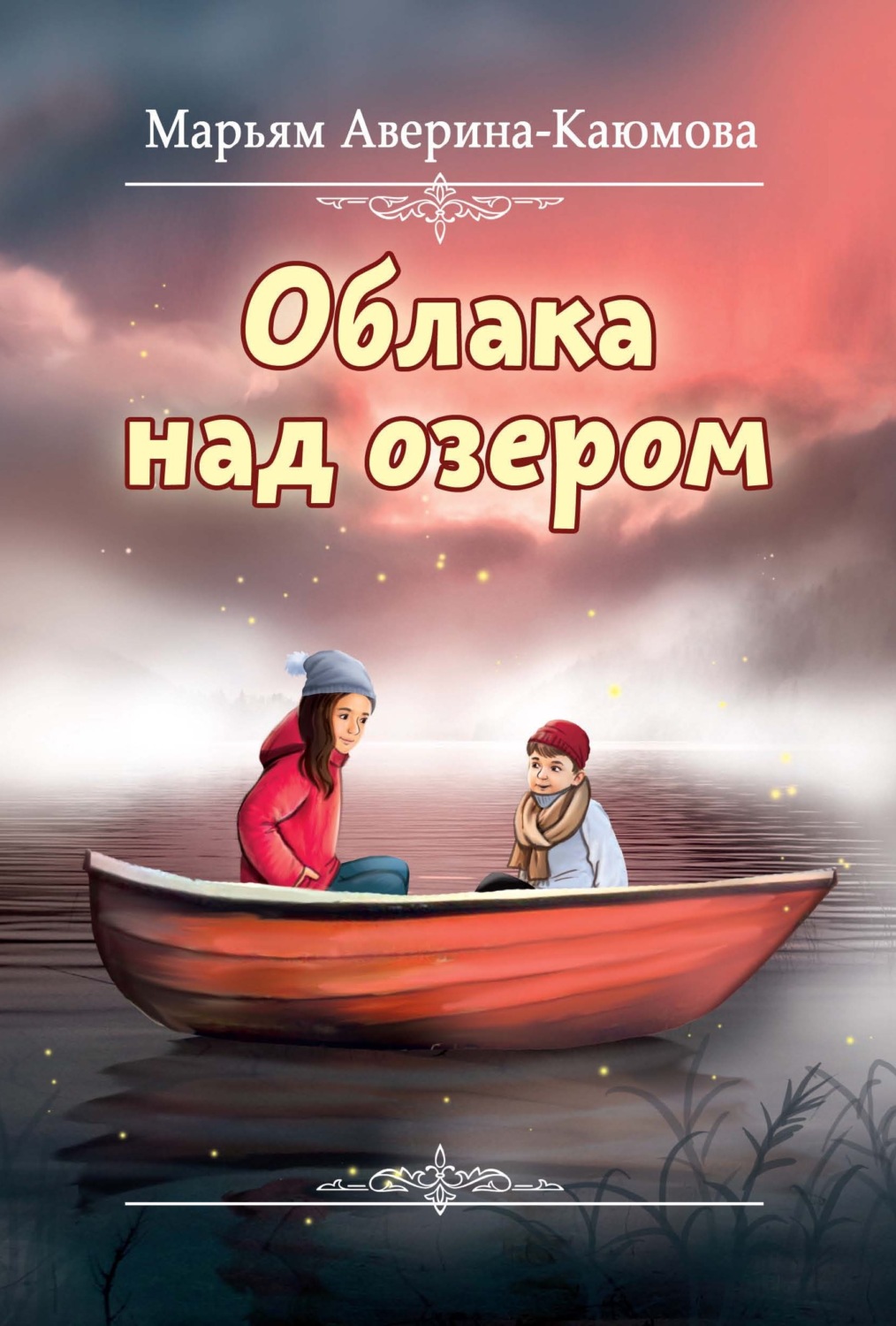 Марьям Аверина-Каюмова

Облака над озером